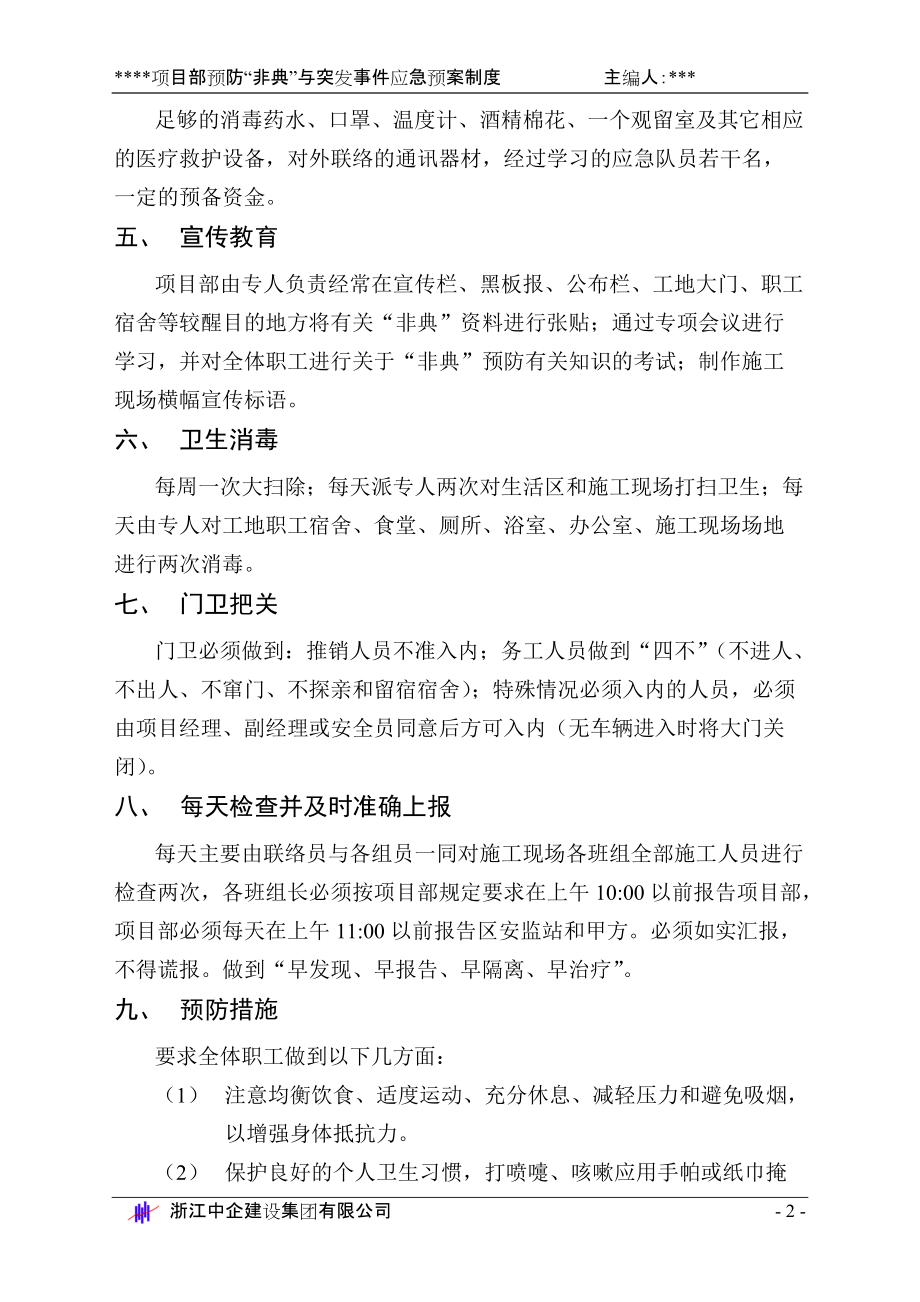 ****项目部预防“非典”与突发事件应急预案制度　　　　主编人:***

足够的消毒药水、口罩、温度计、酒精棉花、一个观留室及其它相应的医疗救护设备，对外联络的通讯器材，经过学习的应急队员若干名，一定的预备资金。

五、　宣传教育

项目部由专人负责经常在宣传栏、黑板报、公布栏、工地大门、职工宿舍等较醒目的地方将有关“非典”资料进行张贴；通过专项会议进行学习，并对全体职工进行关于“非典”预防有关知识的考试；制作施工现场横幅宣传标语。

六、　卫生消毒

每周一次大扫除；每天派专人两次对生活区和施工现场打扫卫生；每天由专人对工地职工宿舍、食堂、厕所、浴室、办公室、施工现场场地进行两次消毒。

七、　门卫把关

门卫必须做到：推销人员不准入内；务工人员做到“四不”（不进人、不出人、不窜门、不探亲和留宿宿舍）；特殊情况必须入内的人员，必须由项目经理、副经理或安全员同意后方可入内（无车辆进入时将大门关闭）。

八、　每天检查并及时准确上报

每天主要由联络员与各组员一同对施工现场各班组全部施工人员进行检查两次，各班组长必须按项目部规定要求在上午 10:00 以前报告项目部，项目部必须每天在上午 11:00 以前报告区安监站和甲方。必须如实汇报，不得谎报。做到“早发现、早报告、早隔离、早治疗”。

九、　预防措施

要求全体职工做到以下几方面：

（1）　注意均衡饮食、适度运动、充分休息、减轻压力和避免吸烟，以增强身体抵抗力。

（2）　保护良好的个人卫生习惯，打喷嚏、咳嗽应用手帕或纸巾掩

浙江中企建设集团有限公司　　　　- 2 -